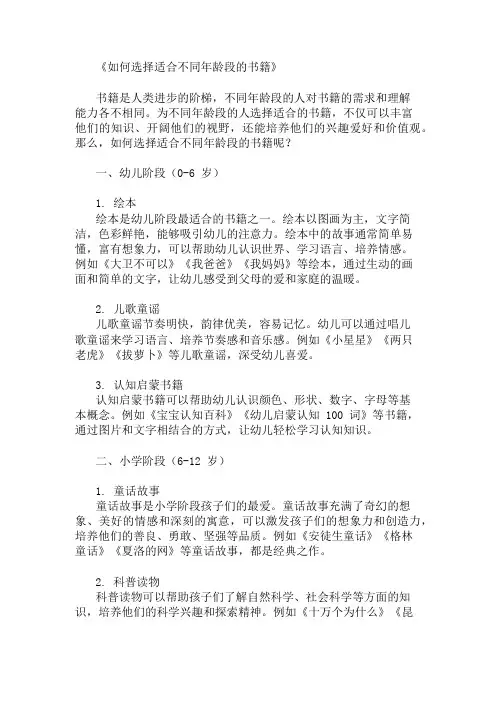 《如何选择适合不同年龄段的书籍》

书籍是人类进步的阶梯，不同年龄段的人对书籍的需求和理解能力各不相同。为不同年龄段的人选择适合的书籍，不仅可以丰富他们的知识、开阔他们的视野，还能培养他们的兴趣爱好和价值观。那么，如何选择适合不同年龄段的书籍呢？

一、幼儿阶段（0-6 岁）

1. 绘本
绘本是幼儿阶段最适合的书籍之一。绘本以图画为主，文字简洁，色彩鲜艳，能够吸引幼儿的注意力。绘本中的故事通常简单易懂，富有想象力，可以帮助幼儿认识世界、学习语言、培养情感。例如《大卫不可以》《我爸爸》《我妈妈》等绘本，通过生动的画面和简单的文字，让幼儿感受到父母的爱和家庭的温暖。

2. 儿歌童谣
儿歌童谣节奏明快，韵律优美，容易记忆。幼儿可以通过唱儿歌童谣来学习语言、培养节奏感和音乐感。例如《小星星》《两只老虎》《拔萝卜》等儿歌童谣，深受幼儿喜爱。

3. 认知启蒙书籍
认知启蒙书籍可以帮助幼儿认识颜色、形状、数字、字母等基本概念。例如《宝宝认知百科》《幼儿启蒙认知 100 词》等书籍，通过图片和文字相结合的方式，让幼儿轻松学习认知知识。

二、小学阶段（6-12 岁）

1. 童话故事
童话故事是小学阶段孩子们的最爱。童话故事充满了奇幻的想象、美好的情感和深刻的寓意，可以激发孩子们的想象力和创造力，培养他们的善良、勇敢、坚强等品质。例如《安徒生童话》《格林童话》《夏洛的网》等童话故事，都是经典之作。

2. 科普读物
科普读物可以帮助孩子们了解自然科学、社会科学等方面的知识，培养他们的科学兴趣和探索精神。例如《十万个为什么》《昆